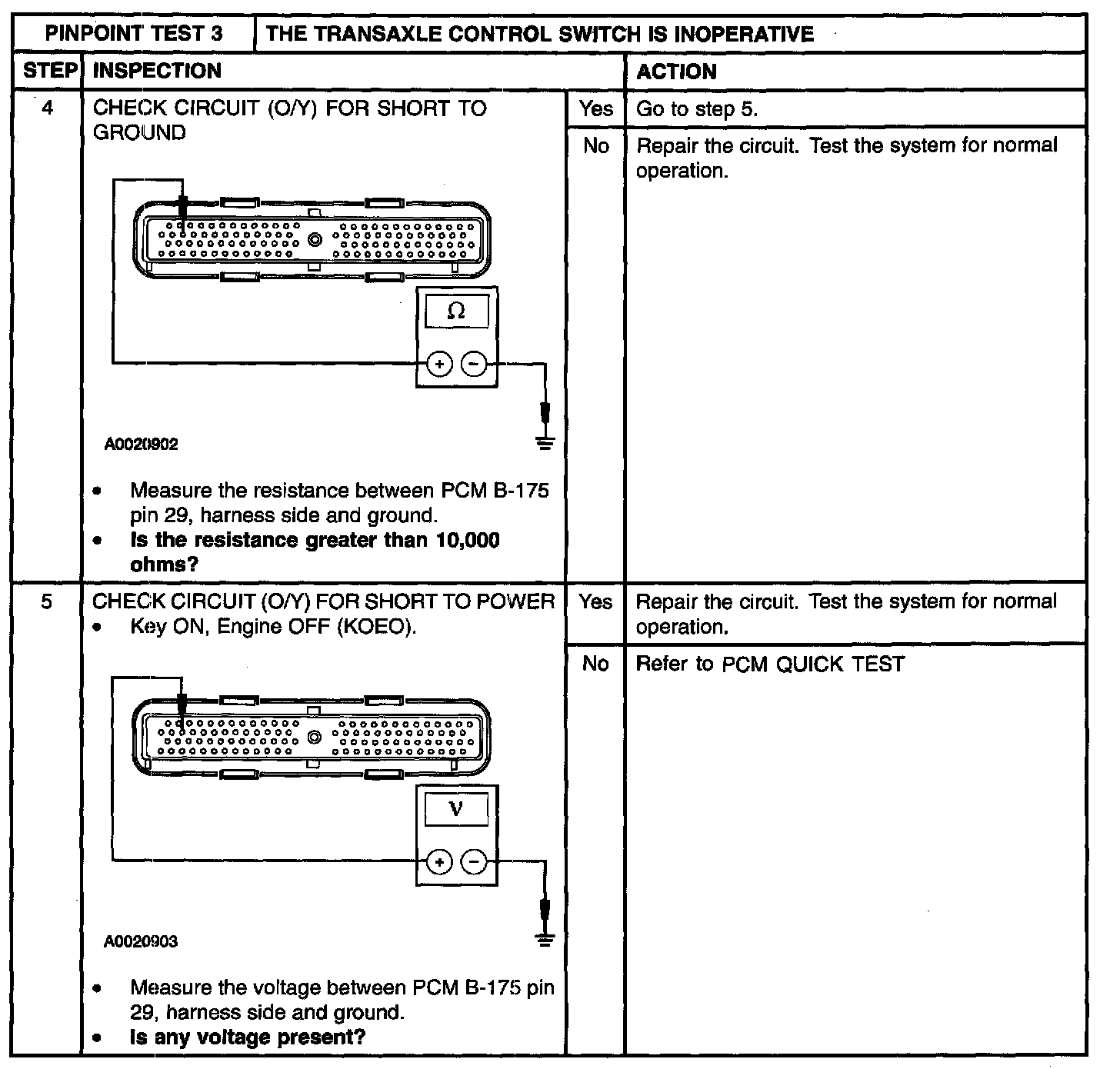 | PINPOINT TEST 3 | THE TRANSAXLE CONTROL SWITCH IS INOPERATIVE | | |
|---|---|---|---|
| STEP | INSPECTION | | ACTION |
| 4 | CHECK CIRCUIT (O/Y) FOR SHORT TO GROUND $\Omega$ + − A0020902 • Measure the resistance between PCM B-175 pin 29, harness side and ground. • **Is the resistance greater than 10,000 ohms?** | Yes | Go to step 5. |
| | | No | Repair the circuit. Test the system for normal operation. |
| 5 | CHECK CIRCUIT (O/Y) FOR SHORT TO POWER • Key ON, Engine OFF (KOEO). V + − A0020903 • Measure the voltage between PCM B-175 pin 29, harness side and ground. • **Is any voltage present?** | Yes | Repair the circuit. Test the system for normal operation. |
| | | No | Refer to PCM QUICK TEST |